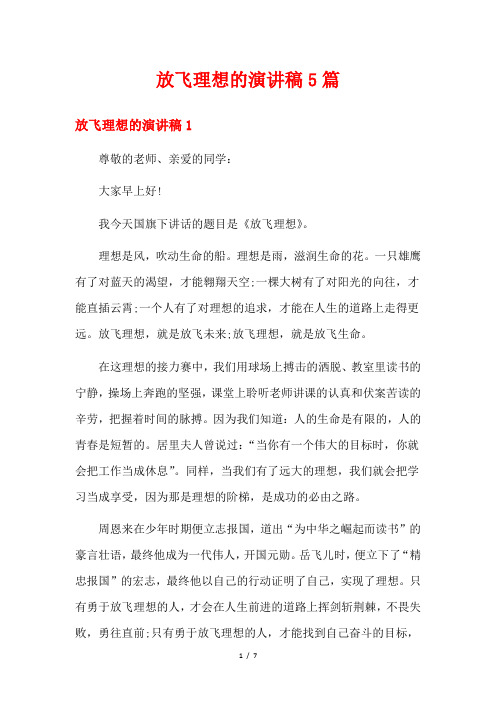 放飞理想的演讲稿5篇

放飞理想的演讲稿1

尊敬的老师、亲爱的同学:

大家早上好!

我今天国旗下讲话的题目是《放飞理想》。

理想是风，吹动生命的船。理想是雨，滋润生命的花。一只雄鹰有了对蓝天的渴望，才能翱翔天空;一棵大树有了对阳光的向往，才能直插云霄;一个人有了对理想的追求，才能在人生的道路上走得更远。放飞理想，就是放飞未来;放飞理想，就是放飞生命。

在这理想的接力赛中，我们用球场上搏击的洒脱、教室里读书的宁静，操场上奔跑的坚强，课堂上聆听老师讲课的认真和伏案苦读的辛劳，把握着时间的脉搏。因为我们知道:人的生命是有限的，人的青春是短暂的。居里夫人曾说过:“当你有一个伟大的目标时，你就会把工作当成休息”。同样，当我们有了远大的理想，我们就会把学习当成享受，因为那是理想的阶梯，是成功的必由之路。

周恩来在少年时期便立志报国，道出“为中华之崛起而读书”的豪言壮语，最终他成为一代伟人，开国元勋。岳飞儿时，便立下了“精忠报国”的宏志，最终他以自己的行动证明了自己，实现了理想。只有勇于放飞理想的人，才会在人生前进的道路上挥剑斩荆棘，不畏失败，勇往直前;只有勇于放飞理想的人，才能找到自己奋斗的目标，

1 / 7